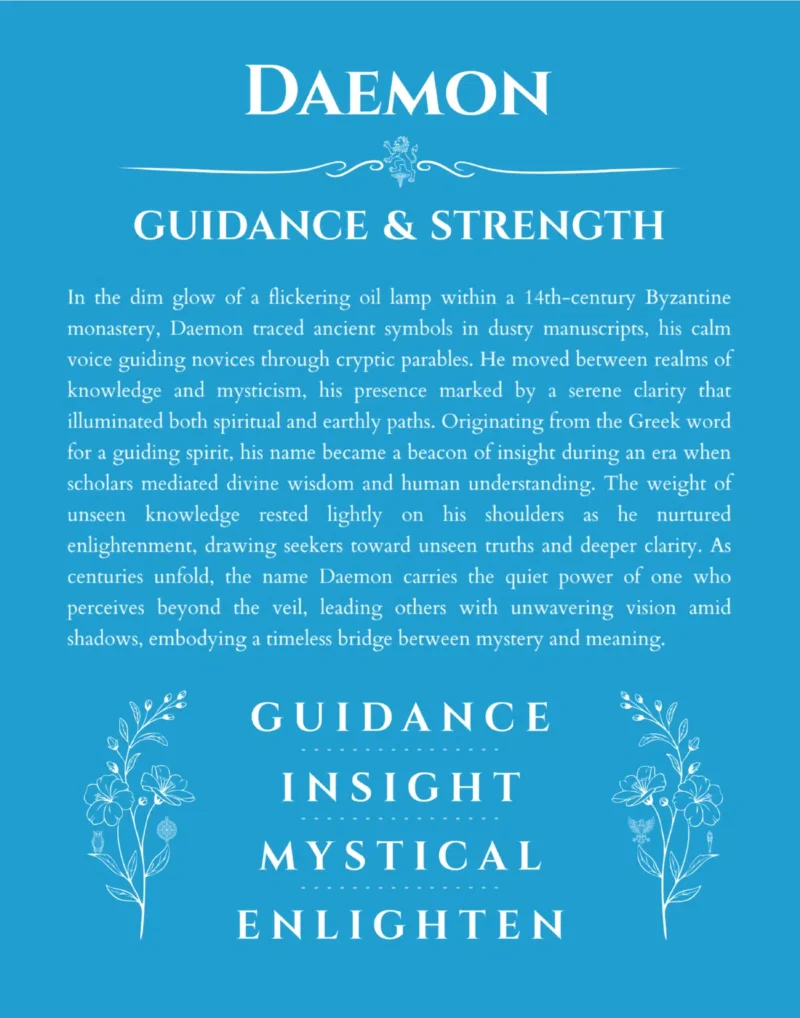 DAEMON

GUIDANCE & STRENGTH

In the dim glow of a flickering oil lamp within a 14th-century Byzantine monastery, Daemon traced ancient symbols in dusty manuscripts, his calm voice guiding novices through cryptic parables. He moved between realms of knowledge and mysticism, his presence marked by a serene clarity that illuminated both spiritual and earthly paths. Originating from the Greek word for a guiding spirit, his name became a beacon of insight during an era when scholars mediated divine wisdom and human understanding. The weight of unseen knowledge rested lightly on his shoulders as he nurtured enlightenment, drawing seekers toward unseen truths and deeper clarity. As centuries unfold, the name Daemon carries the quiet power of one who perceives beyond the veil, leading others with unwavering vision amid shadows, embodying a timeless bridge between mystery and meaning.

GUIDANCE

INSIGHT

MYSTICAL

ENLIGHTEN